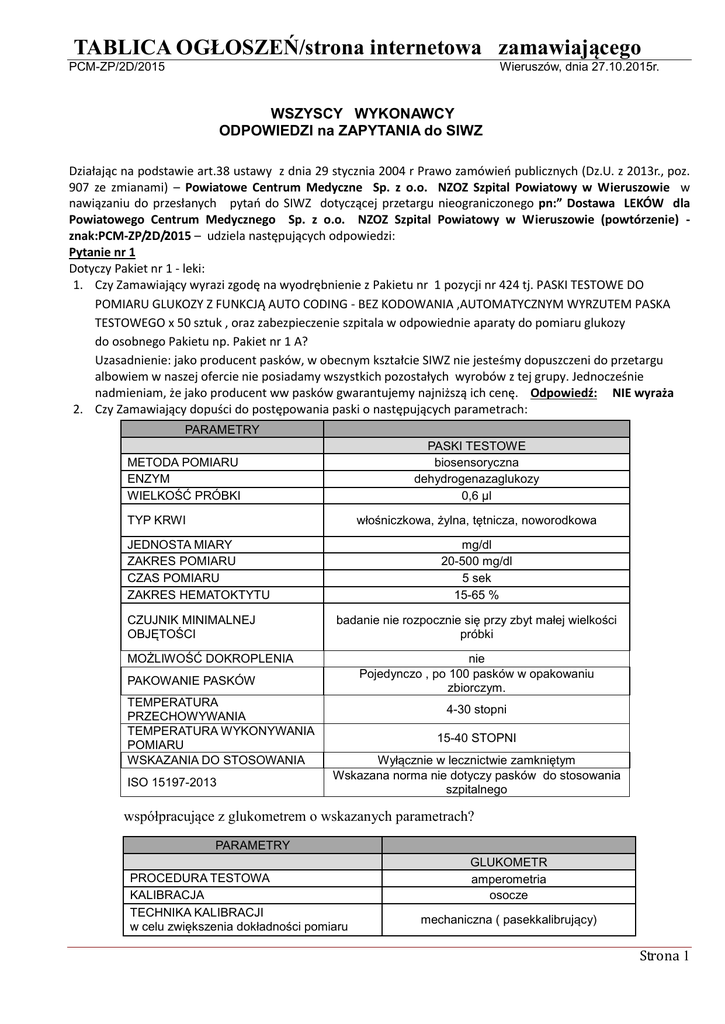 TABLICA OGŁOSZEŃ/strona internetowa zamawiającego

PCM-ZP/2D/2015 Wieruszów, dnia 27.10.2015r.

WSZYSCY WYKONAWCY
ODPOWIEDZI na ZAPYTANIA do SIWZ

Działając na podstawie art.38 ustawy z dnia 29 stycznia 2004 r Prawo zamówień publicznych (Dz.U. z 2013r., poz. 907 ze zmianami) – Powiatowe Centrum Medyczne Sp. z o.o. NZOZ Szpital Powiatowy w Wieruszowie w nawiązaniu do przesłanych pytań do SIWZ dotyczącej przetargu nieograniczonego pn:" Dostawa LEKÓW dla Powiatowego Centrum Medycznego Sp. z o.o. NZOZ Szpital Powiatowy w Wieruszowie (powtórzenie) - znak:PCM-ZP/2D/2015 – udziela następujących odpowiedzi:

Pytanie nr 1
Dotyczy Pakiet nr 1 - leki:

1. Czy Zamawiający wyrazi zgodę na wyodrębnienie z Pakietu nr 1 pozycji nr 424 tj. PASKI TESTOWE DO POMIARU GLUKOZY Z FUNKCJĄ AUTO CODING - BEZ KODOWANIA ,AUTOMATYCZNYM WYRZUTEM PASKA TESTOWEGO x 50 sztuk , oraz zabezpieczenie szpitala w odpowiednie aparaty do pomiaru glukozy do osobnego Pakietu np. Pakiet nr 1 A?
Uzasadnienie: jako producent pasków, w obecnym kształcie SIWZ nie jesteśmy dopuszczeni do przetargu albowiem w naszej ofercie nie posiadamy wszystkich pozostałych wyrobów z tej grupy. Jednocześnie nadmieniam, że jako producent ww pasków gwarantujemy najniższą ich cenę. Odpowiedź: NIE wyraża

2. Czy Zamawiający dopuści do postępowania paski o następujących parametrach:

| PARAMETRY | |
|---|---|
| | PASKI TESTOWE |
| METODA POMIARU | biosensoryczna |
| ENZYM | dehydrogenazaglukozy |
| WIELKOŚĆ PRÓBKI | 0,6 µl |
| TYP KRWI | włośniczkowa, żylna, tętnicza, noworodkowa |
| JEDNOSTA MIARY | mg/dl |
| ZAKRES POMIARU | 20-500 mg/dl |
| CZAS POMIARU | 5 sek |
| ZAKRES HEMATOKTYTU | 15-65 % |
| CZUJNIK MINIMALNEJ OBJĘTOŚCI | badanie nie rozpocznie się przy zbyt małej wielkości próbki |
| MOŻLIWOŚĆ DOKROPLENIA | nie |
| PAKOWANIE PASKÓW | Pojedynczo , po 100 pasków w opakowaniu zbiorczym. |
| TEMPERATURA PRZECHOWYWANIA | 4-30 stopni |
| TEMPERATURA WYKONYWANIA POMIARU | 15-40 STOPNI |
| WSKAZANIA DO STOSOWANIA | Wyłącznie w lecznictwie zamkniętym |
| ISO 15197-2013 | Wskazana norma nie dotyczy pasków do stosowania szpitalnego |

współpracujące z glukometrem o wskazanych parametrach?

| PARAMETRY | |
|---|---|
| | GLUKOMETR |
| PROCEDURA TESTOWA | amperometria |
| KALIBRACJA | osocze |
| TECHNIKA KALIBRACJI w celu zwiększenia dokładności pomiaru | mechaniczna ( pasekkalibrujący) |

Strona 1